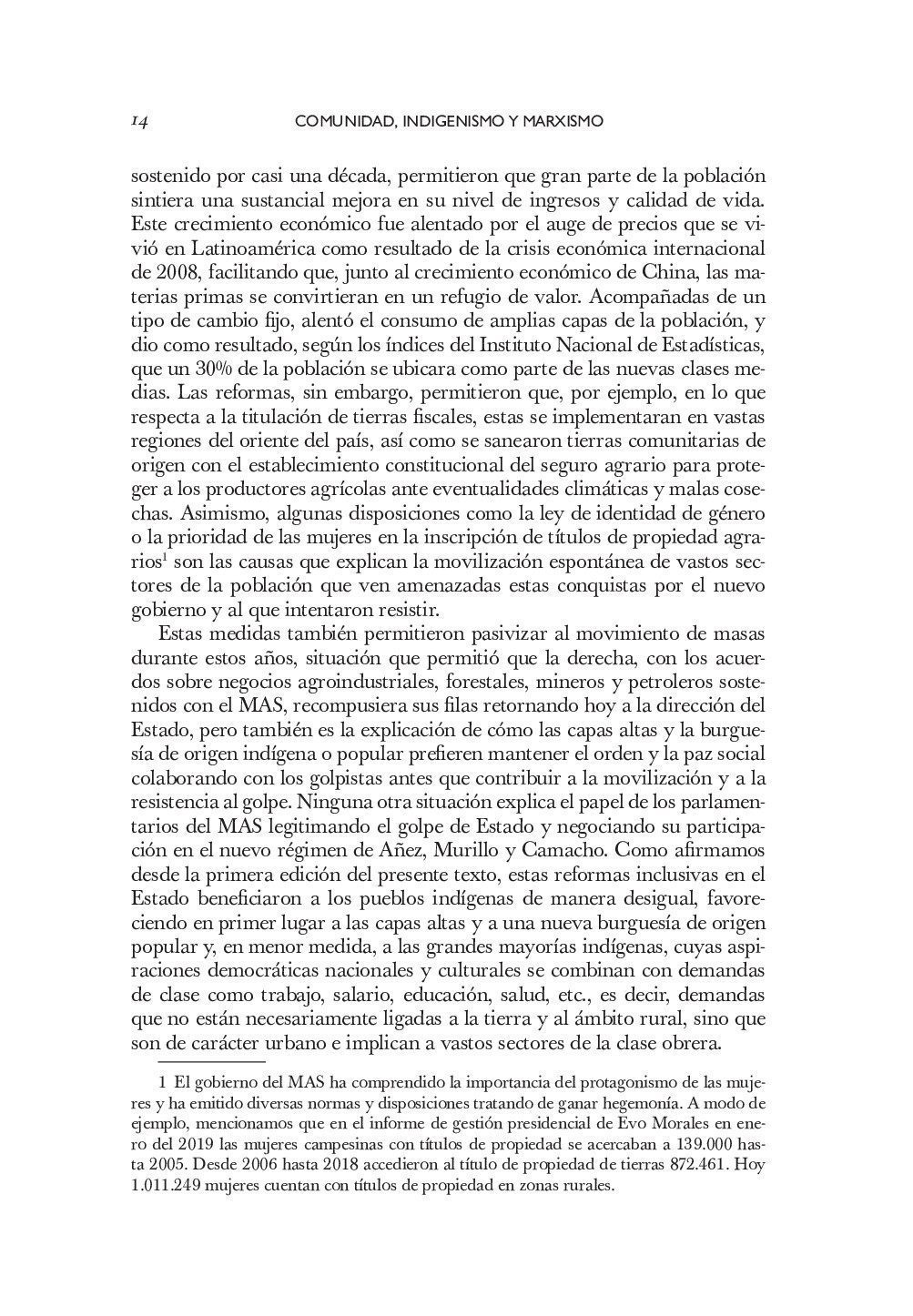 14 COMUNIDAD, INDIGENISMO Y MARXISMO

sostenido por casi una década, permitieron que gran parte de la población sintiera una sustancial mejora en su nivel de ingresos y calidad de vida. Este crecimiento económico fue alentado por el auge de precios que se vivió en Latinoamérica como resultado de la crisis económica internacional de 2008, facilitando que, junto al crecimiento económico de China, las materias primas se convirtieran en un refugio de valor. Acompañadas de un tipo de cambio fijo, alentó el consumo de amplias capas de la población, y dio como resultado, según los índices del Instituto Nacional de Estadísticas, que un 30% de la población se ubicara como parte de las nuevas clases medias. Las reformas, sin embargo, permitieron que, por ejemplo, en lo que respecta a la titulación de tierras fiscales, estas se implementaran en vastas regiones del oriente del país, así como se sanearon tierras comunitarias de origen con el establecimiento constitucional del seguro agrario para proteger a los productores agrícolas ante eventualidades climáticas y malas cosechas. Asimismo, algunas disposiciones como la ley de identidad de género o la prioridad de las mujeres en la inscripción de títulos de propiedad agrarios$^1$ son las causas que explican la movilización espontánea de vastos sectores de la población que ven amenazadas estas conquistas por el nuevo gobierno y al que intentaron resistir.

Estas medidas también permitieron pasivizar al movimiento de masas durante estos años, situación que permitió que la derecha, con los acuerdos sobre negocios agroindustriales, forestales, mineros y petroleros sostenidos con el MAS, recompusiera sus filas retornando hoy a la dirección del Estado, pero también es la explicación de cómo las capas altas y la burguesía de origen indígena o popular prefieren mantener el orden y la paz social colaborando con los golpistas antes que contribuir a la movilización y a la resistencia al golpe. Ninguna otra situación explica el papel de los parlamentarios del MAS legitimando el golpe de Estado y negociando su participación en el nuevo régimen de Añez, Murillo y Camacho. Como afirmamos desde la primera edición del presente texto, estas reformas inclusivas en el Estado beneficiaron a los pueblos indígenas de manera desigual, favoreciendo en primer lugar a las capas altas y a una nueva burguesía de origen popular y, en menor medida, a las grandes mayorías indígenas, cuyas aspiraciones democráticas nacionales y culturales se combinan con demandas de clase como trabajo, salario, educación, salud, etc., es decir, demandas que no están necesariamente ligadas a la tierra y al ámbito rural, sino que son de carácter urbano e implican a vastos sectores de la clase obrera.

1 El gobierno del MAS ha comprendido la importancia del protagonismo de las mujeres y ha emitido diversas normas y disposiciones tratando de ganar hegemonía. A modo de ejemplo, mencionamos que en el informe de gestión presidencial de Evo Morales en enero del 2019 las mujeres campesinas con títulos de propiedad se acercaban a 139.000 hasta 2005. Desde 2006 hasta 2018 accedieron al título de propiedad de tierras 872.461. Hoy 1.011.249 mujeres cuentan con títulos de propiedad en zonas rurales.